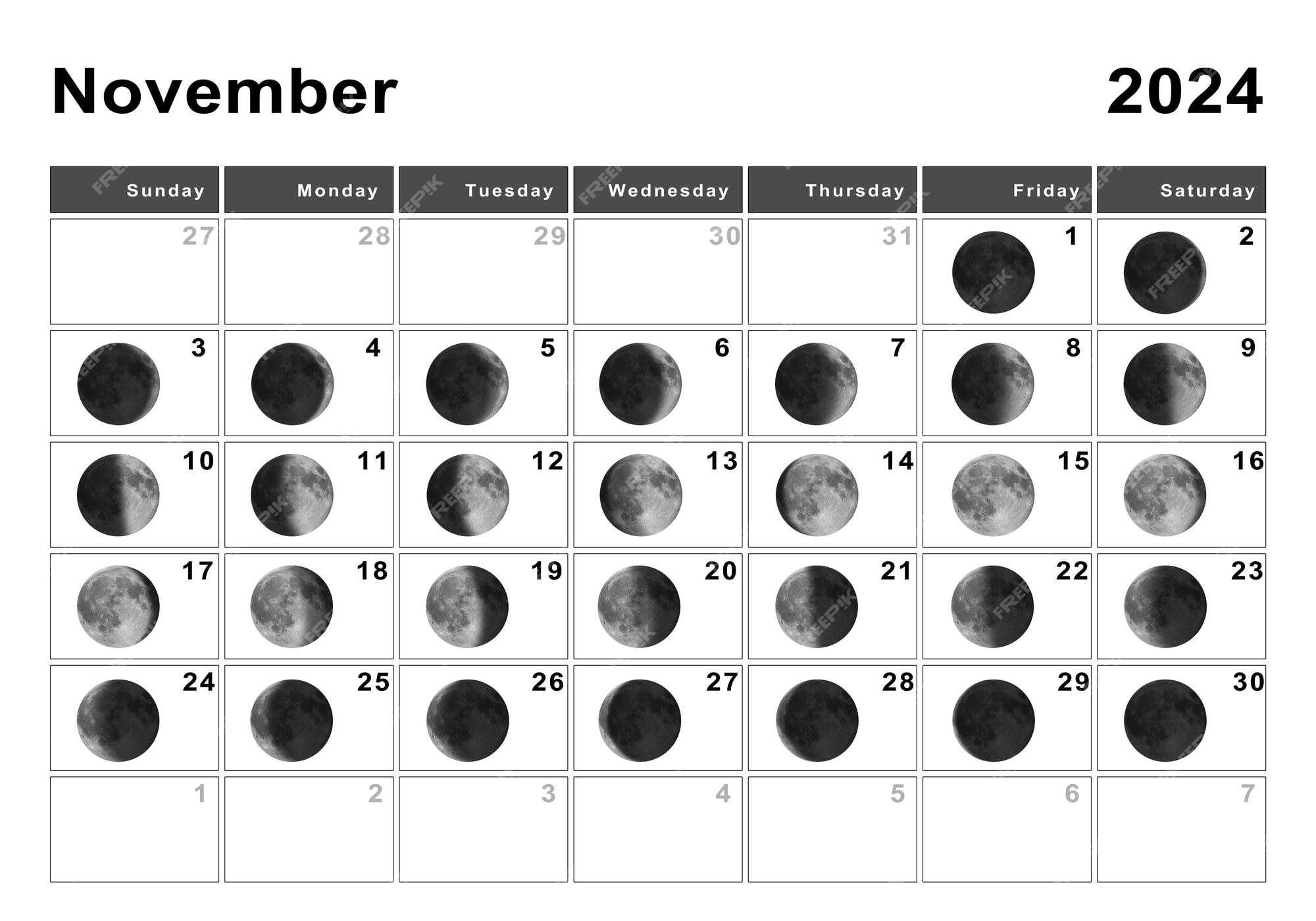 November 2024

| Sunday | Monday | Tuesday | Wednesday | Thursday | Friday | Saturday |
|---|---|---|---|---|---|---|
| 27 | 28 | 29 | 30 | 31 | 1 | 2 |
| 3 | 4 | 5 | 6 | 7 | 8 | 9 |
| 10 | 11 | 12 | 13 | 14 | 15 | 16 |
| 17 | 18 | 19 | 20 | 21 | 22 | 23 |
| 24 | 25 | 26 | 27 | 28 | 29 | 30 |
| 1 | 2 | 3 | 4 | 5 | 6 | 7 |

FREEPIK